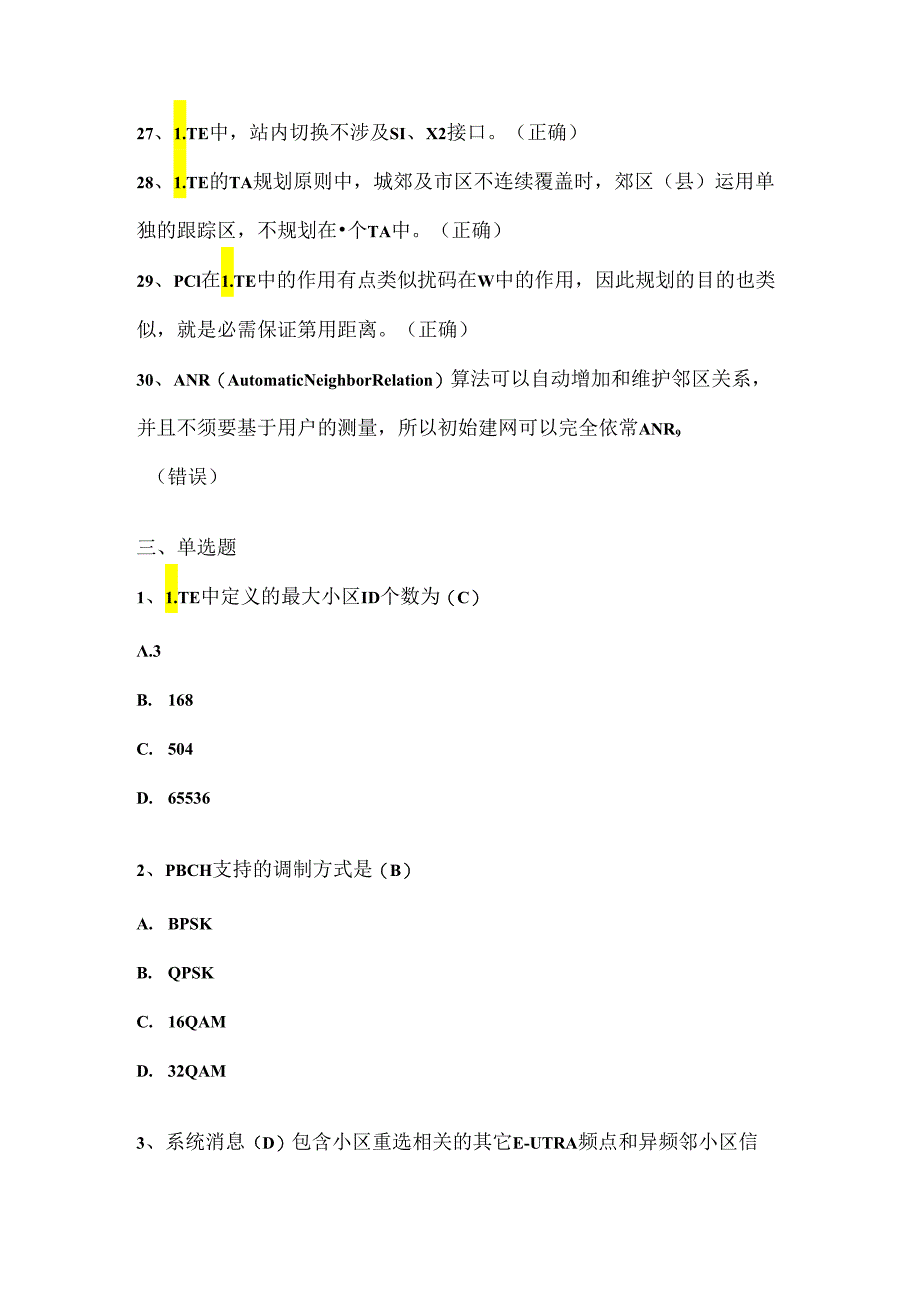 27、1.TE中，站内切换不涉及SI、X2接口。（正确）

28、1.TE的TA规划原则中，城郊及市区不连续覆盖时，郊区（县）运用单独的跟踪区，不规划在•个TA中。（正确）

29、PCI在1.TE中的作用有点类似扰码在W中的作用，因此规划的目的也类似，就是必需保证第用距离。（正确）

30、ANR（AutomaticNeighborRelation）算法可以自动增加和维护邻区关系，并且不须要基于用户的测量，所以初始建网可以完全依常ANR。

（错误）

三、单选题

1、1.TE中定义的最大小区ID个数为（C）

A.3

B. 168

C. 504

D. 65536

2、PBCH支持的调制方式是（B）

A. BPSK

B. QPSK

C. 16QAM

D. 32QAM

3、系统消息（D）包含小区重选相关的其它E-UTRA频点和异频邻小区信